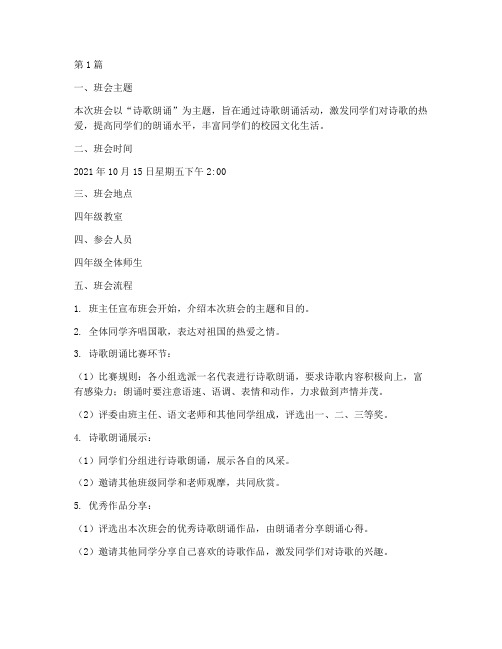 第1篇

一、班会主题

本次班会以“诗歌朗诵”为主题，旨在通过诗歌朗诵活动，激发同学们对诗歌的热爱，提高同学们的朗诵水平，丰富同学们的校园文化生活。

二、班会时间

2021年10月15日星期五下午2:00

三、班会地点

四年级教室

四、参会人员

四年级全体师生

五、班会流程

1. 班主任宣布班会开始，介绍本次班会的主题和目的。

2. 全体同学齐唱国歌，表达对祖国的热爱之情。

3. 诗歌朗诵比赛环节：

（1）比赛规则：各小组选派一名代表进行诗歌朗诵，要求诗歌内容积极向上，富有感染力；朗诵时要注意语速、语调、表情和动作，力求做到声情并茂。

（2）评委由班主任、语文老师和其他同学组成，评选出一、二、三等奖。

4. 诗歌朗诵展示：

（1）同学们分组进行诗歌朗诵，展示各自的风采。

（2）邀请其他班级同学和老师观摩，共同欣赏。

5. 优秀作品分享：

（1）评选出本次班会的优秀诗歌朗诵作品，由朗诵者分享朗诵心得。

（2）邀请其他同学分享自己喜欢的诗歌作品，激发同学们对诗歌的兴趣。